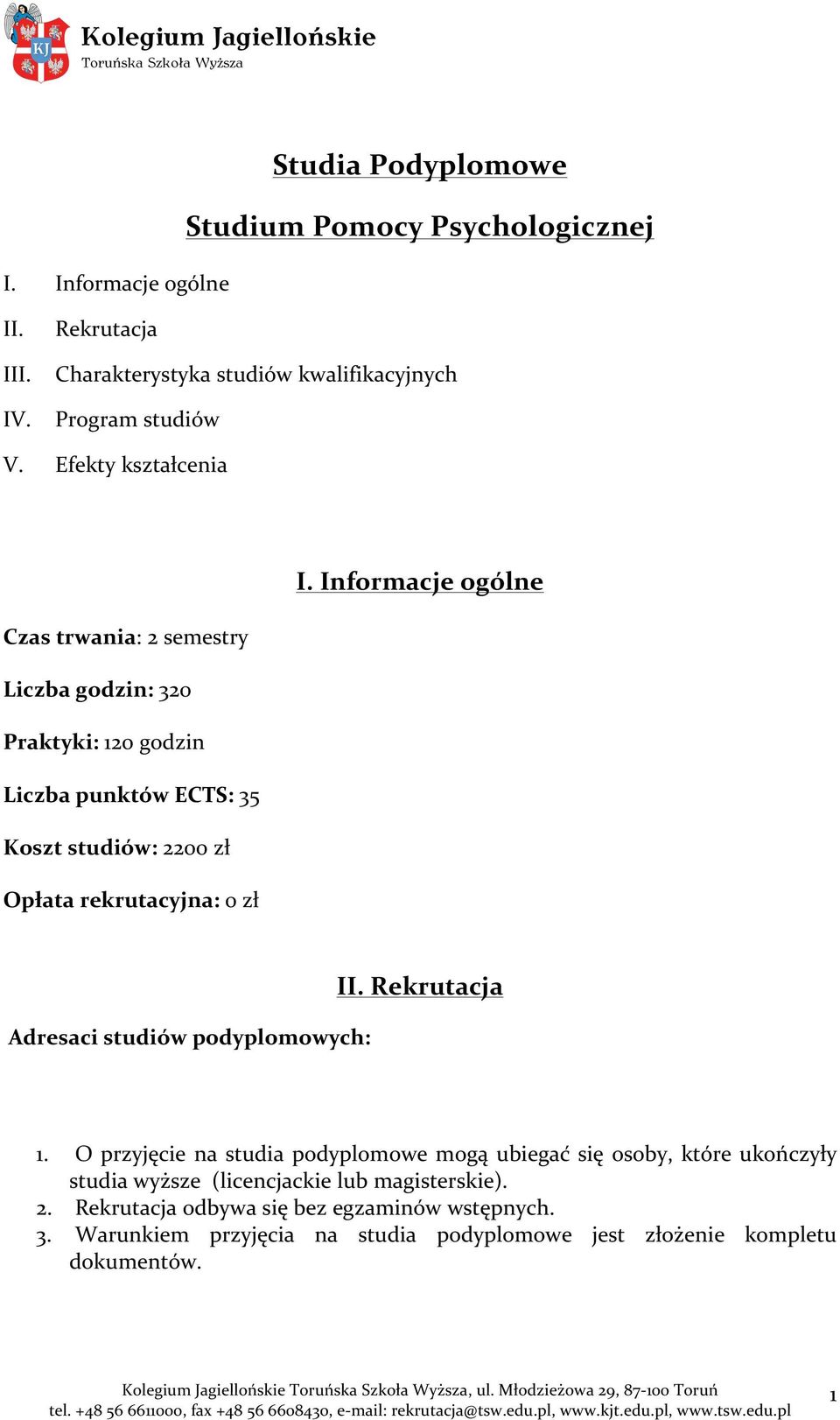 KJ

Kolegium Jagiellońskie
Toruńska Szkoła Wyższa

Studia Podyplomowe

Studium Pomocy Psychologicznej

I. Informacje ogólne
II. Rekrutacja
III. Charakterystyka studiów kwalifikacyjnych
IV. Program studiów
V. Efekty kształcenia

I. Informacje ogólne

Czas trwania: 2 semestry

Liczba godzin: 320

Praktyki: 120 godzin

Liczba punktów ECTS: 35

Koszt studiów: 2200 zł

Opłata rekrutacyjna: 0 zł

II. Rekrutacja

Adresaci studiów podyplomowych:

1. O przyjęcie na studia podyplomowe mogą ubiegać się osoby, które ukończyły studia wyższe (licencjackie lub magisterskie).
2. Rekrutacja odbywa się bez egzaminów wstępnych.
3. Warunkiem przyjęcia na studia podyplomowe jest złożenie kompletu dokumentów.

Kolegium Jagiellońskie Toruńska Szkoła Wyższa, ul. Młodzieżowa 29, 87-100 Toruń
tel. +48 56 6611000, fax +48 56 6608430, e-mail: rekrutacja@tsw.edu.pl, www.kjt.edu.pl, www.tsw.edu.pl

1